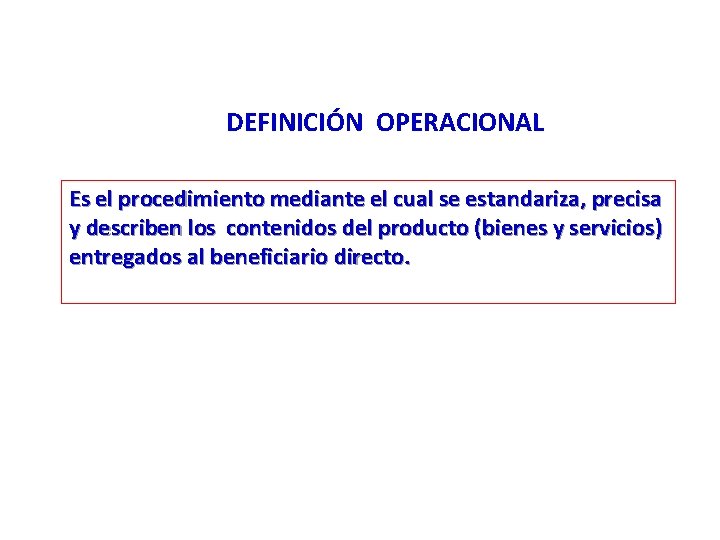 DEFINICIÓN OPERACIONAL

Es el procedimiento mediante el cual se estandariza, precisa y describen los contenidos del producto (bienes y servicios) entregados al beneficiario directo.